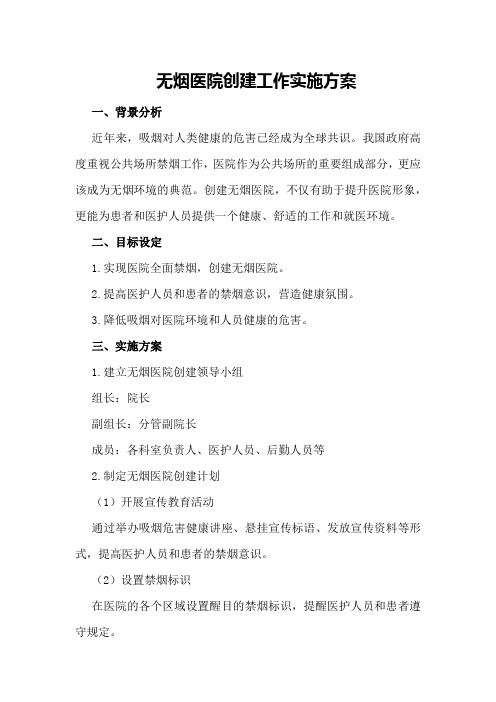 无烟医院创建工作实施方案

一、背景分析

近年来，吸烟对人类健康的危害已经成为全球共识。我国政府高度重视公共场所禁烟工作，医院作为公共场所的重要组成部分，更应该成为无烟环境的典范。创建无烟医院，不仅有助于提升医院形象，更能为患者和医护人员提供一个健康、舒适的工作和就医环境。

二、目标设定

1.实现医院全面禁烟，创建无烟医院。

2.提高医护人员和患者的禁烟意识，营造健康氛围。

3.降低吸烟对医院环境和人员健康的危害。

三、实施方案

1.建立无烟医院创建领导小组

组长：院长

副组长：分管副院长

成员：各科室负责人、医护人员、后勤人员等

2.制定无烟医院创建计划

（1）开展宣传教育活动

通过举办吸烟危害健康讲座、悬挂宣传标语、发放宣传资料等形式，提高医护人员和患者的禁烟意识。

（2）设置禁烟标识

在医院的各个区域设置醒目的禁烟标识，提醒医护人员和患者遵守规定。